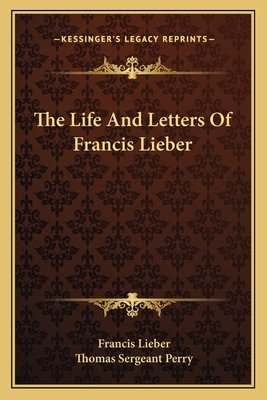 —KESSINGER'S LEGACY REPRINTS—

The Life And Letters Of Francis Lieber

Francis Lieber
Thomas Sergeant Perry